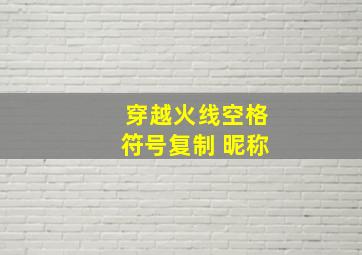 穿越火线空格
符号复制 昵称